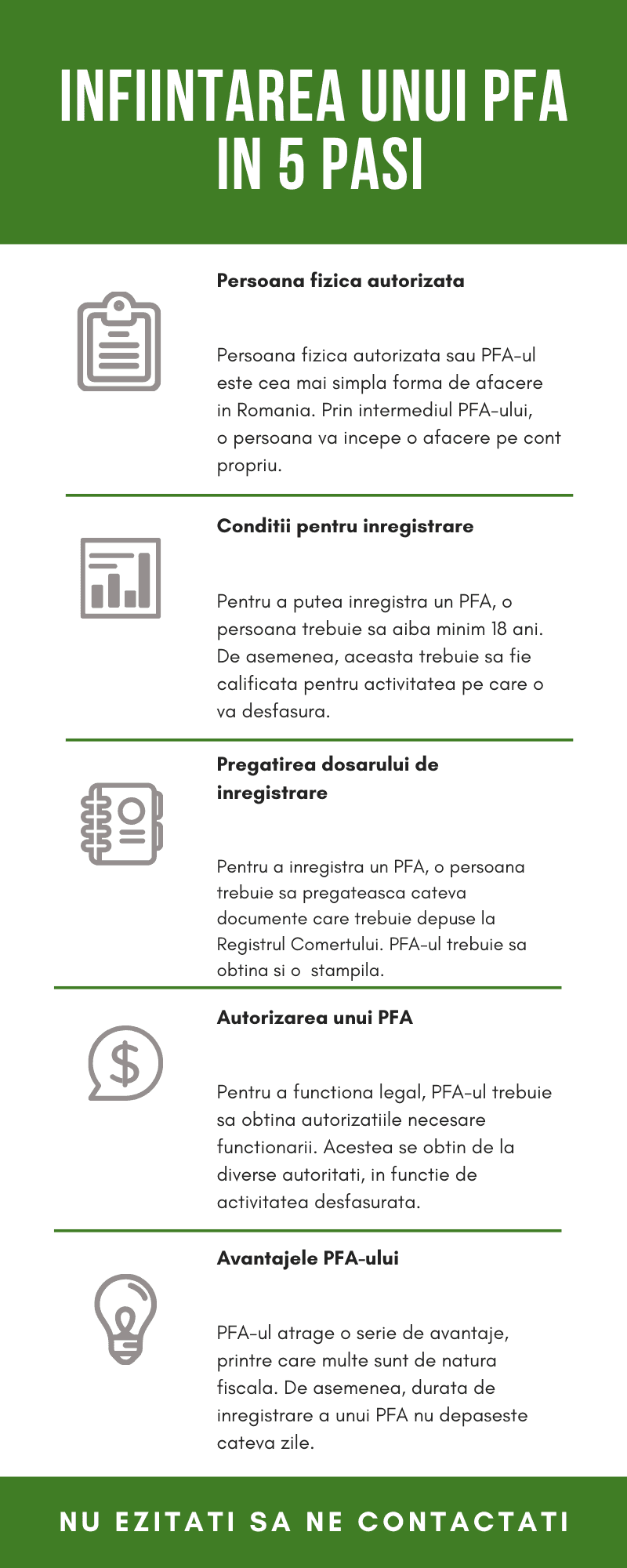 INFIINTAREA UNUI PFA IN 5 PASI

Persoana fizica autorizata

Persoana fizica autorizata sau PFA-ul este cea mai simpla forma de afacere in Romania. Prin intermediul PFA-ului, o persoana va incepe o afacere pe cont propriu.

Conditii pentru inregistrare

Pentru a putea inregistra un PFA, o persoana trebuie sa aiba minim 18 ani. De asemenea, aceasta trebuie sa fie calificata pentru activitatea pe care o va desfasura.

Pregatirea dosarului de inregistrare

Pentru a inregistra un PFA, o persoana trebuie sa pregateasca cateva documente care trebuie depuse la Registrul Comertului. PFA-ul trebuie sa obtina si o stampila.

Autorizarea unui PFA

Pentru a functiona legal, PFA-ul trebuie sa obtina autorizatiile necesare functionarii. Acestea se obtin de la diverse autoritati, in functie de activitatea desfasurata.

Avantajele PFA-ului

PFA-ul atrage o serie de avantaje, printre care multe sunt de natura fiscala. De asemenea, durata de inregistrare a unui PFA nu depaseste cateva zile.

NU EZITATI SA NE CONTACTATI